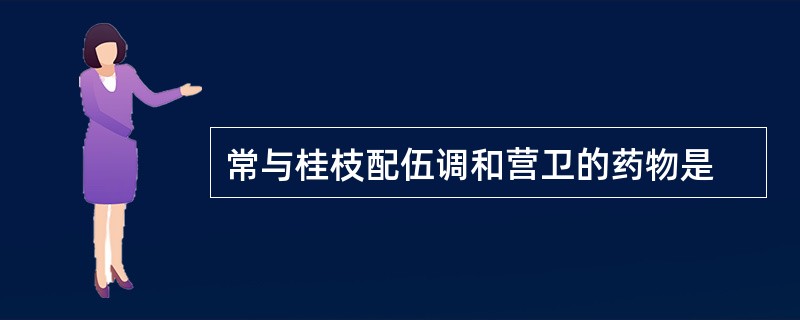 常与桂枝配伍调和营卫的药物是